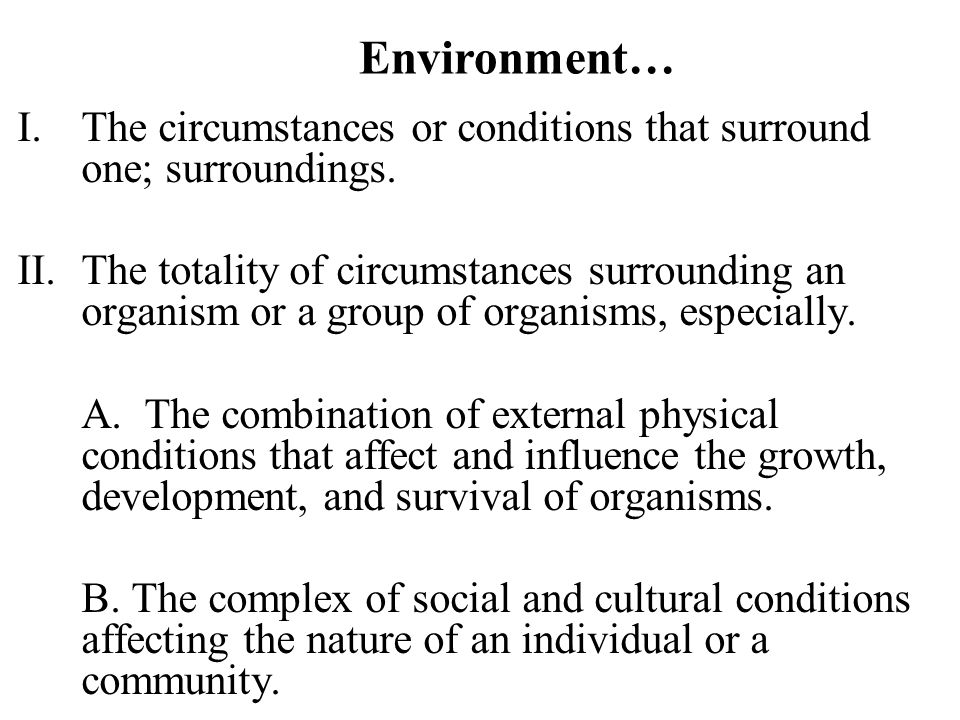 Environment…

I. The circumstances or conditions that surround one; surroundings.

II. The totality of circumstances surrounding an organism or a group of organisms, especially.

A. The combination of external physical conditions that affect and influence the growth, development, and survival of organisms.

B. The complex of social and cultural conditions affecting the nature of an individual or a community.